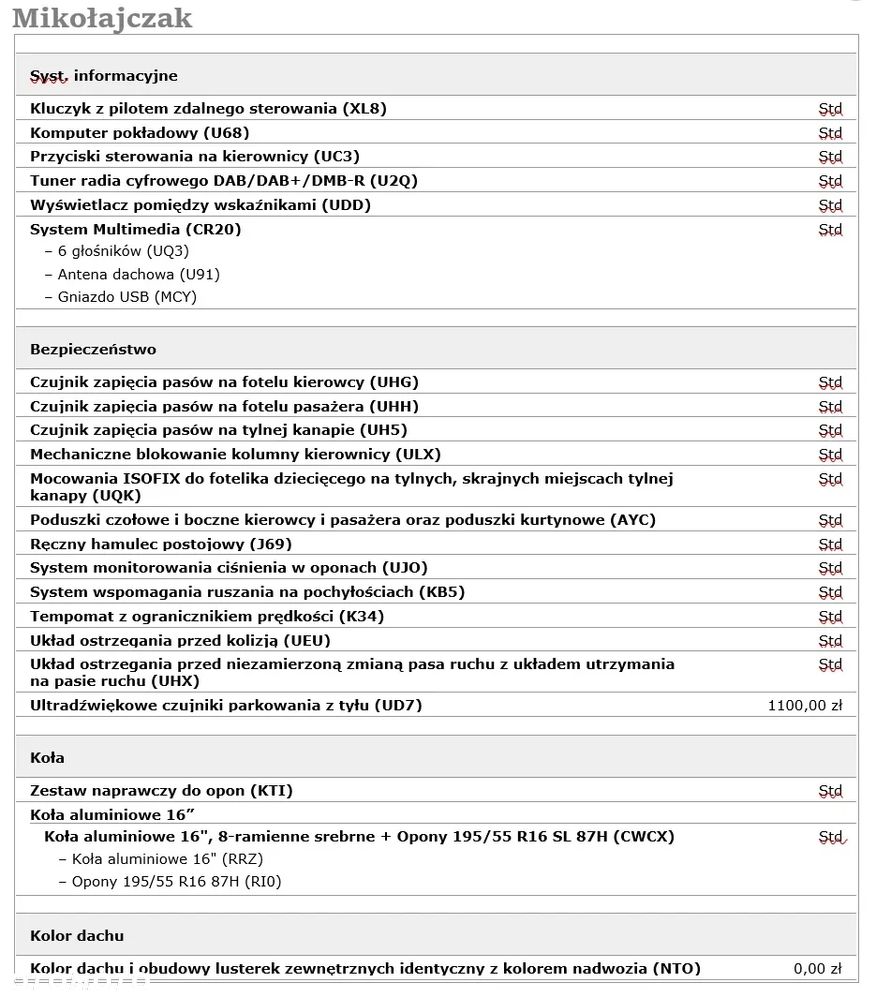 Mikołajczak

Syst. informacyjne

| | |
|---|---|
| Kluczyk z pilotem zdalnego sterowania (XL8) | Std |
| Komputer pokładowy (U68) | Std |
| Przyciski sterowania na kierownicy (UC3) | Std |
| Tuner radia cyfrowego DAB/DAB+/DMB-R (U2Q) | Std |
| Wyświetlacz pomiędzy wskaźnikami (UDD) | Std |
| System Multimedia (CR20) – 6 głośników (UQ3) – Antena dachowa (U91) – Gniazdo USB (MCY) | Std |

Bezpieczeństwo

| | |
|---|---|
| Czujnik zapięcia pasów na fotelu kierowcy (UHG) | Std |
| Czujnik zapięcia pasów na fotelu pasażera (UHH) | Std |
| Czujnik zapięcia pasów na tylnej kanapie (UH5) | Std |
| Mechaniczne blokowanie kolumny kierownicy (ULX) | Std |
| Mocowania ISOFIX do fotelika dziecięcego na tylnych, skrajnych miejscach tylnej kanapy (UQK) | Std |
| Poduszki czołowe i boczne kierowcy i pasażera oraz poduszki kurtynowe (AYC) | Std |
| Ręczny hamulec postojowy (J69) | Std |
| System monitorowania ciśnienia w oponach (UJO) | Std |
| System wspomagania ruszania na pochyłościach (KB5) | Std |
| Tempomat z ogranicznikiem prędkości (K34) | Std |
| Układ ostrzegania przed kolizją (UEU) | Std |
| Układ ostrzegania przed niezamierzoną zmianą pasa ruchu z układem utrzymania na pasie ruchu (UHX) | Std |
| Ultradźwiękowe czujniki parkowania z tyłu (UD7) | 1100,00 zł |

Koła

| | |
|---|---|
| Zestaw naprawczy do opon (KTI) | Std |
| Koła aluminiowe 16” | |
| Koła aluminiowe 16", 8-ramienne srebrne + Opony 195/55 R16 SL 87H (CWCX) – Koła aluminiowe 16" (RRZ) – Opony 195/55 R16 87H (RI0) | Std |

Kolor dachu

| | |
|---|---|
| Kolor dachu i obudowy lusterek zewnętrznych identyczny z kolorem nadwozia (NTO) | 0,00 zł |